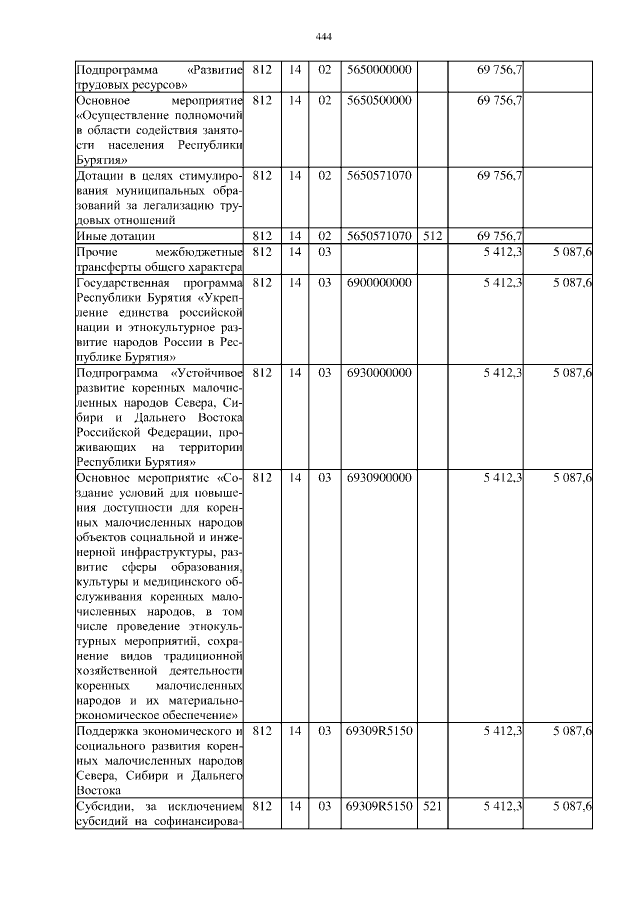 444

| | | | | | | | |
|---|---|---|---|---|---|---|---|
| Подпрограмма «Развитие трудовых ресурсов» | 812 | 14 | 02 | 5650000000 | | 69 756,7 | |
| Основное мероприятие «Осуществление полномочий в области содействия занятости населения Республики Бурятия» | 812 | 14 | 02 | 5650500000 | | 69 756,7 | |
| Дотации в целях стимулирования муниципальных образований за легализацию трудовых отношений | 812 | 14 | 02 | 5650571070 | | 69 756,7 | |
| Иные дотации | 812 | 14 | 02 | 5650571070 | 512 | 69 756,7 | |
| Прочие межбюджетные трансферты общего характера | 812 | 14 | 03 | | | 5 412,3 | 5 087,6 |
| Государственная программа Республики Бурятия «Укрепление единства российской нации и этнокультурное развитие народов России в Республике Бурятия» | 812 | 14 | 03 | 6900000000 | | 5 412,3 | 5 087,6 |
| Подпрограмма «Устойчивое развитие коренных малочисленных народов Севера, Сибири и Дальнего Востока Российской Федерации, проживающих на территории Республики Бурятия» | 812 | 14 | 03 | 6930000000 | | 5 412,3 | 5 087,6 |
| Основное мероприятие «Создание условий для повышения доступности для коренных малочисленных народов объектов социальной и инженерной инфраструктуры, развитие сферы образования, культуры и медицинского обслуживания коренных малочисленных народов, в том числе проведение этнокультурных мероприятий, сохранение видов традиционной хозяйственной деятельности коренных малочисленных народов и их материально-экономическое обеспечение» | 812 | 14 | 03 | 6930900000 | | 5 412,3 | 5 087,6 |
| Поддержка экономического и социального развития коренных малочисленных народов Севера, Сибири и Дальнего Востока | 812 | 14 | 03 | 69309R5150 | | 5 412,3 | 5 087,6 |
| Субсидии, за исключением субсидий на софинансирова- | 812 | 14 | 03 | 69309R5150 | 521 | 5 412,3 | 5 087,6 |